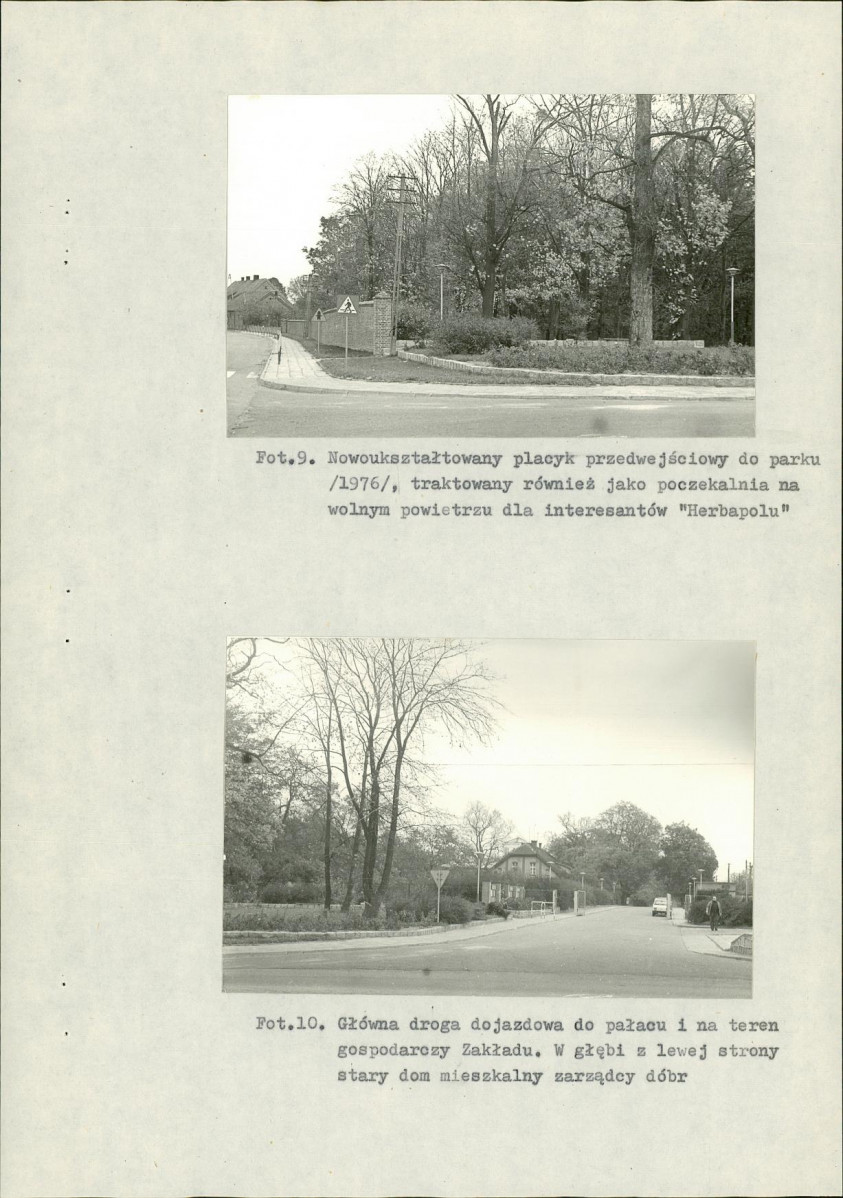 Fot.9. Nowoukształtowany placyk przedwejściowy do parku /1976/, traktowany również jako poczekalnia na wolnym powietrzu dla interesantów "Herbapolu"

Fot.10. Główna droga dojazdowa do pałacu i na teren gospodarczy Zakładu. W głębi z lewej strony stary dom mieszkalny zarządcy dóbr